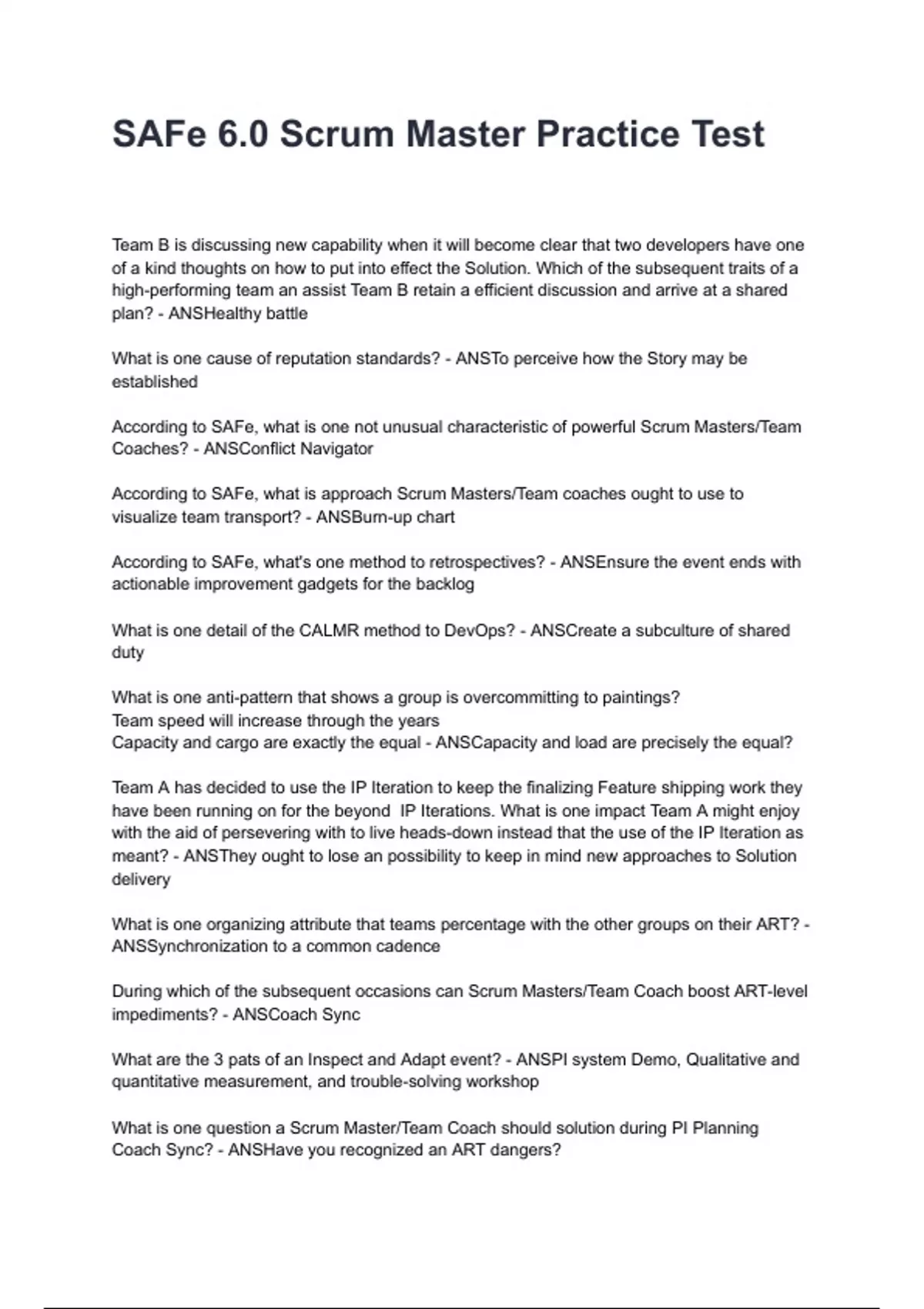 SAFe 6.0 Scrum Master Practice Test

Team B is discussing new capability when it will become clear that two developers have one of a kind thoughts on how to put into effect the Solution. Which of the subsequent traits of a high-performing team an assist Team B retain a efficient discussion and arrive at a shared plan? - ANSHealthy battle

What is one cause of reputation standards? - ANSTo perceive how the Story may be established

According to SAFe, what is one not unusual characteristic of powerful Scrum Masters/Team Coaches? - ANSConflict Navigator

According to SAFe, what is approach Scrum Masters/Team coaches ought to use to visualize team transport? - ANSBurn-up chart

According to SAFe, what's one method to retrospectives? - ANSEnsure the event ends with actionable improvement gadgets for the backlog

What is one detail of the CALMR method to DevOps? - ANSCreate a subculture of shared duty

What is one anti-pattern that shows a group is overcommitting to paintings?
Team speed will increase through the years
Capacity and cargo are exactly the equal - ANSCapacity and load are precisely the equal?

Team A has decided to use the IP Iteration to keep the finalizing Feature shipping work they have been running on for the beyond IP Iterations. What is one impact Team A might enjoy with the aid of persevering with to live heads-down instead that the use of the IP Iteration as meant? - ANSThey ought to lose an possibility to keep in mind new approaches to Solution delivery

What is one organizing attribute that teams percentage with the other groups on their ART? - ANSSynchronization to a common cadence

During which of the subsequent occasions can Scrum Masters/Team Coach boost ART-level impediments? - ANSCoach Sync

What are the 3 pats of an Inspect and Adapt event? - ANSPI system Demo, Qualitative and quantitative measurement, and trouble-solving workshop

What is one question a Scrum Master/Team Coach should solution during PI Planning Coach Sync? - ANSHave you recognized an ART dangers?